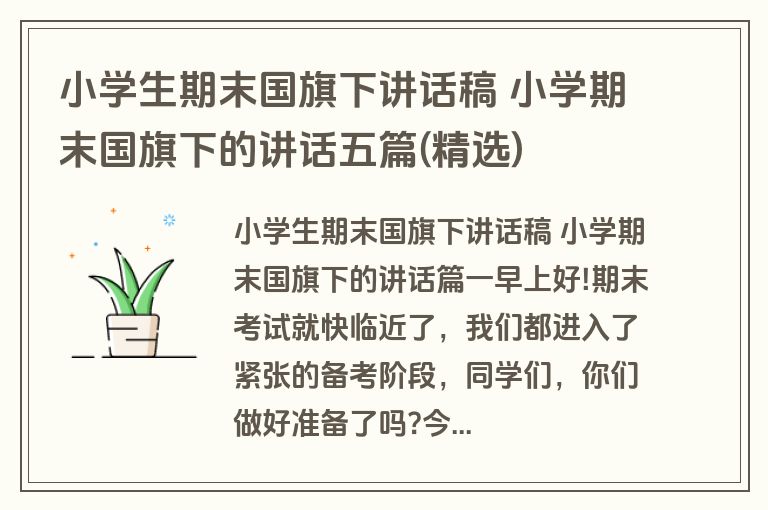 小学生期末国旗下讲话稿 小学期末国旗下的讲话五篇(精选)

小学生期末国旗下讲话稿 小学期末国旗下的讲话篇一早上好!期末考试就快临近了，我们都进入了紧张的备考阶段，同学们，你们做好准备了吗?今...